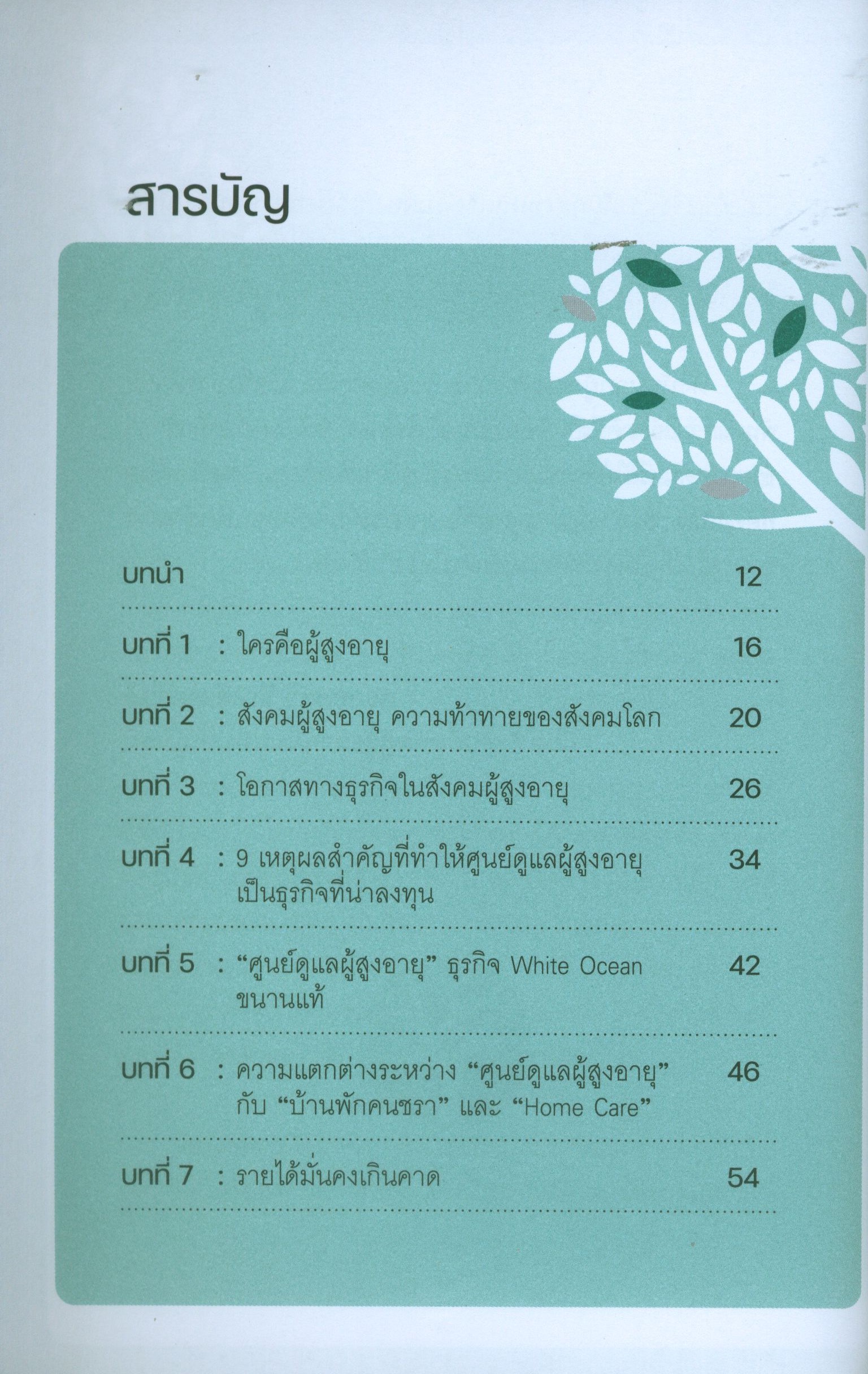 สารบัญ

บทนำ 12

บทที่ 1 : ใครคือผู้สูงอายุ 16

บทที่ 2 : สังคมผู้สูงอายุ ความท้าทายของสังคมโลก 20

บทที่ 3 : โอกาสทางธุรกิจในสังคมผู้สูงอายุ 26

บทที่ 4 : 9 เหตุผลสำคัญที่ทำให้ศูนย์ดูแลผู้สูงอายุเป็นธุรกิจที่น่าลงทุน 34

บทที่ 5 : "ศูนย์ดูแลผู้สูงอายุ" ธุรกิจ White Ocean ขนานแท้ 42

บทที่ 6 : ความแตกต่างระหว่าง "ศูนย์ดูแลผู้สูงอายุ" กับ "บ้านพักคนชรา" และ "Home Care" 46

บทที่ 7 : รายได้มั่นคงเกินคาด 54